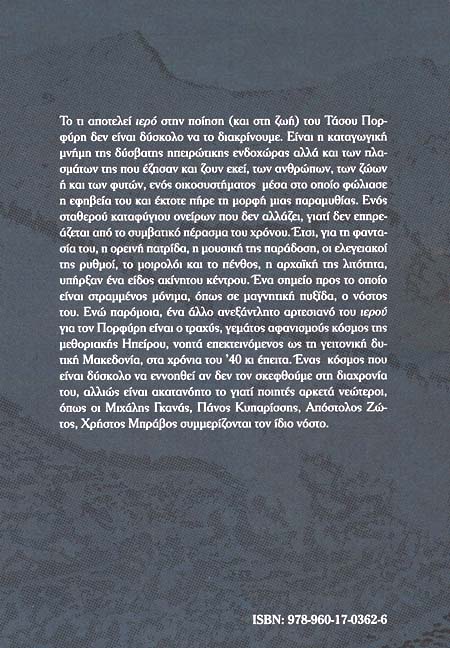 Το τι αποτελεί ιερό στην ποίηση (και στη ζωή) του Τάσου Πορφύρη δεν είναι δύσκολο να το διακρίνουμε. Είναι η καταγωγική μνήμη της δύσβατης ηπειρώτικης ενδοχώρας αλλά και των πλασμάτων της που έζησαν και ζουν εκεί, των ανθρώπων, των ζώων ή και των φυτών, ενός οικοσυστήματος μέσα στο οποίο φώλιασε η εφηβεία του και έκτοτε πήρε τη μορφή μιας παραμυθίας. Ενός σταθερού καταφύγιου ονείρων που δεν αλλάζει, γιατί δεν επηρεάζεται από το συμβατικό πέρασμα του χρόνου. Έτσι, για τη φαντασία του, η ορεινή πατρίδα, η μουσική της παράδοση, οι ελεγειακοί της ρυθμοί, το μοιρολόι και το πένθος, η αρχαϊκή της λιτότητα, υπήρξαν ένα είδος ακίνητου κέντρου. Ένα σημείο προς το οποίο είναι στραμμένος μόνιμα, όπως σε μαγνητική πυξίδα, ο νόστος του. Ενώ παρόμοια, ένα άλλο ανεξάντλητο αρτεσιανό του ιερού για τον Πορφύρη είναι ο τραχύς, γεμάτος αφανισμούς κόσμος της μεθοριακής Ηπείρου, νοητά επεκτεινόμενος ως τη γειτονική δυτική Μακεδονία, στα χρόνια του '40 κι έπειτα. Ένας κόσμος που είναι δύσκολο να εννοηθεί αν δεν τον σκεφθούμε στη διαχρονία του, αλλιώς είναι ακατανόητο το γιατί ποιητές αρκετά νεώτεροι, όπως οι Μιχάλης Γκανάς, Πάνος Κυπαρίσσης, Απόστολος Ζώτος, Χρήστος Μπράβος συμμερίζονται τον ίδιο νόστο.

ISBN: 978-960-17-0362-6